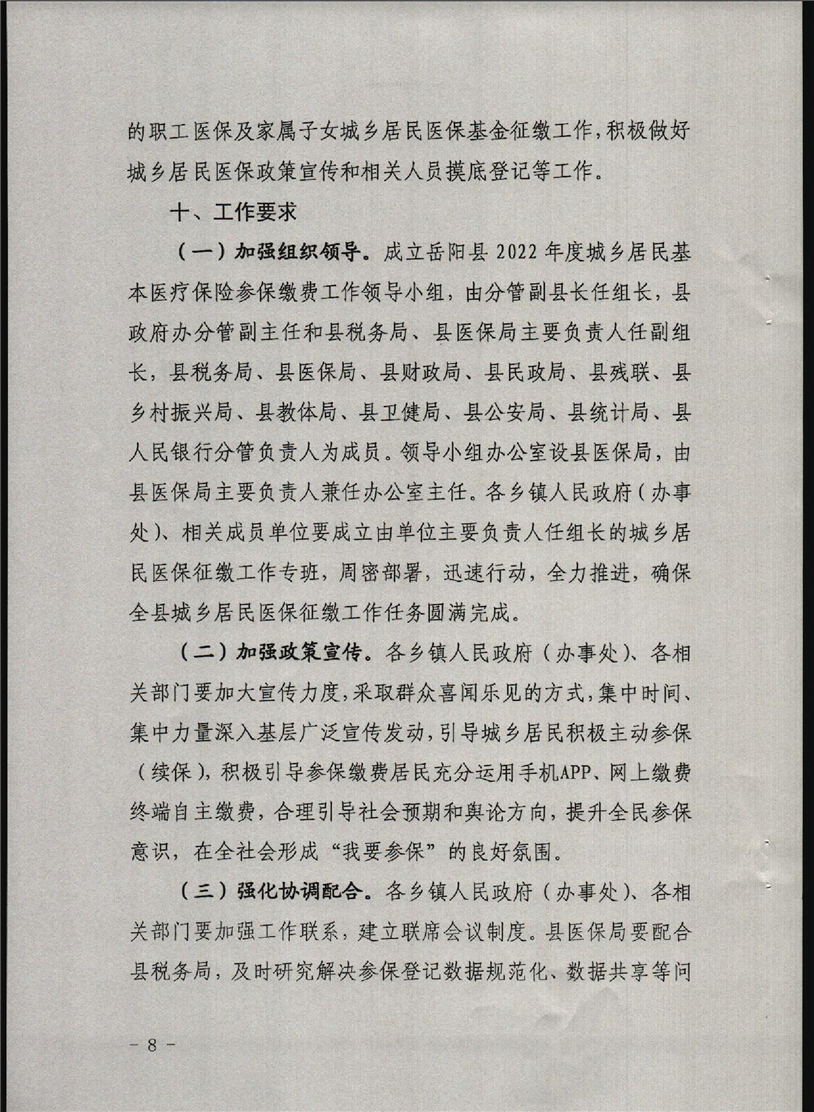 的职工医保及家属子女城乡居民医保基金征缴工作，积极做好城乡居民医保政策宣传和相关人员摸底登记等工作。

十、工作要求

（一）加强组织领导。成立岳阳县 2022 年度城乡居民基本医疗保险参保缴费工作领导小组，由分管副县长任组长，县政府办分管副主任和县税务局、县医保局主要负责人任副组长，县税务局、县医保局、县财政局、县民政局、县残联、县乡村振兴局、县教体局、县卫健局、县公安局、县统计局、县人民银行分管负责人为成员。领导小组办公室设县医保局，由县医保局主要负责人兼任办公室主任。各乡镇人民政府（办事处）、相关成员单位要成立由单位主要负责人任组长的城乡居民医保征缴工作专班，周密部署，迅速行动，全力推进，确保全县城乡居民医保征缴工作任务圆满完成。

（二）加强政策宣传。各乡镇人民政府（办事处）、各相关部门要加大宣传力度，采取群众喜闻乐见的方式，集中时间、集中力量深入基层广泛宣传发动，引导城乡居民积极主动参保（续保），积极引导参保缴费居民充分运用手机APP、网上缴费终端自主缴费，合理引导社会预期和舆论方向，提升全民参保意识，在全社会形成“我要参保”的良好氛围。

（三）强化协调配合。各乡镇人民政府（办事处）、各相关部门要加强工作联系，建立联席会议制度。县医保局要配合县税务局，及时研究解决参保登记数据规范化、数据共享等问

— 8 —